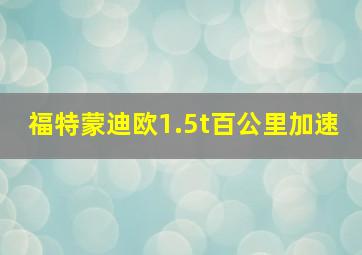 福特蒙迪欧1.5t百公里加速